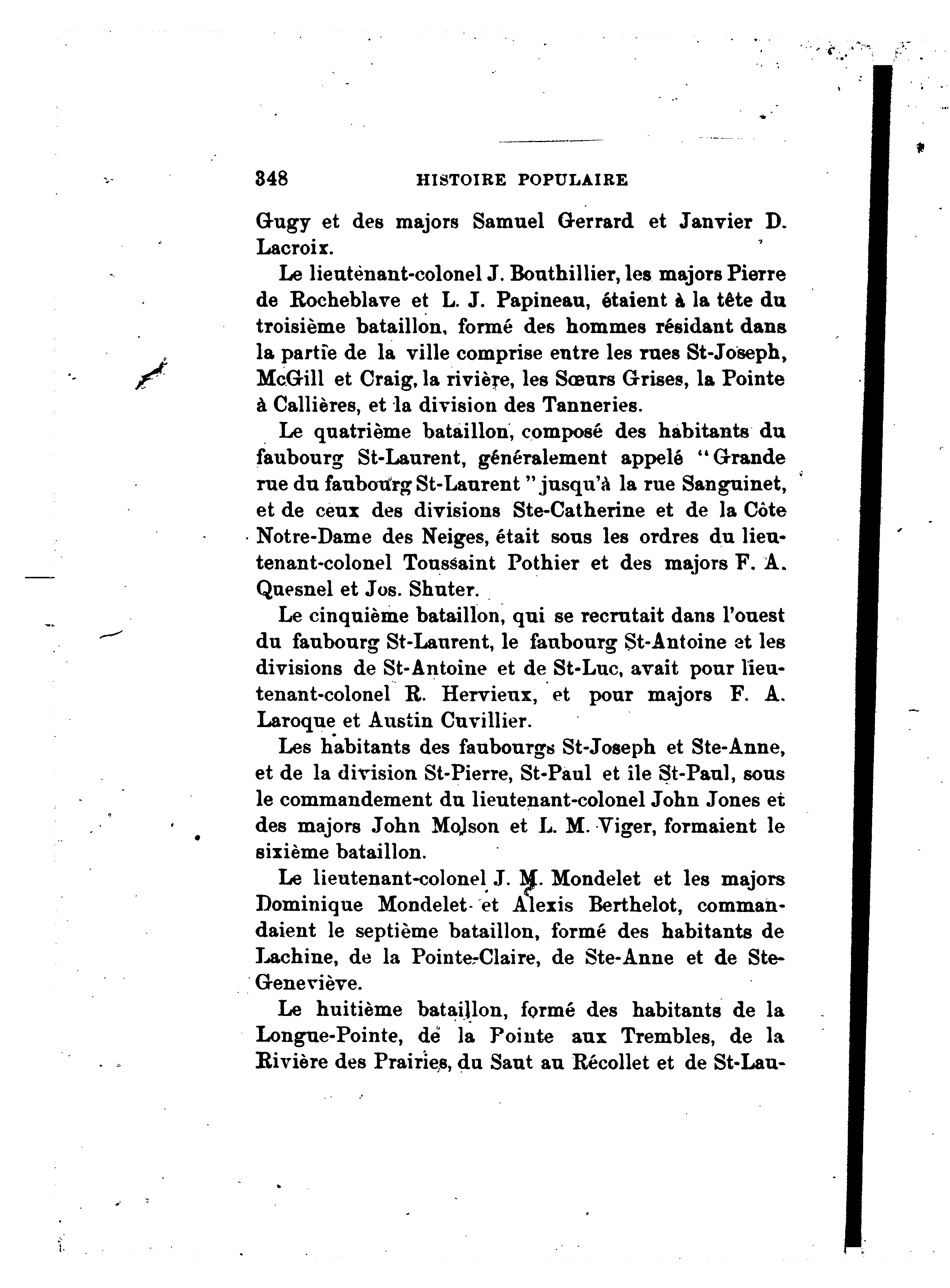 348 HISTOIRE POPULAIRE

Gugy et des majors Samuel Gerrard et Janvier D. Lacroix.

Le lieutenant-colonel J. Bouthillier, les majors Pierre de Rocheblave et L. J. Papineau, étaient à la tête du troisième bataillon, formé des hommes résidant dans la partie de la ville comprise entre les rues St-Joseph, McGill et Craig, la rivière, les Sœurs Grises, la Pointe à Callières, et la division des Tanneries.

Le quatrième bataillon, composé des habitants du faubourg St-Laurent, généralement appelé "Grande rue du faubourg St-Laurent" jusqu'à la rue Sanguinet, et de ceux des divisions Ste-Catherine et de la Côte Notre-Dame des Neiges, était sous les ordres du lieutenant-colonel Toussaint Pothier et des majors F. A. Quesnel et Jos. Shuter.

Le cinquième bataillon, qui se recrutait dans l'ouest du faubourg St-Laurent, le faubourg St-Antoine et les divisions de St-Antoine et de St-Luc, avait pour lieutenant-colonel R. Hervieux, et pour majors F. A. Laroque et Austin Cuvillier.

Les habitants des faubourgs St-Joseph et Ste-Anne, et de la division St-Pierre, St-Paul et île St-Paul, sous le commandement du lieutenant-colonel John Jones et des majors John Molson et L. M. Viger, formaient le sixième bataillon.

Le lieutenant-colonel J. M. Mondelet et les majors Dominique Mondelet et Alexis Berthelot, commandaient le septième bataillon, formé des habitants de Lachine, de la Pointe-Claire, de Ste-Anne et de Ste-Geneviève.

Le huitième bataillon, formé des habitants de la Longue-Pointe, de la Pointe aux Trembles, de la Rivière des Prairies, du Saut au Récollet et de St-Lau-